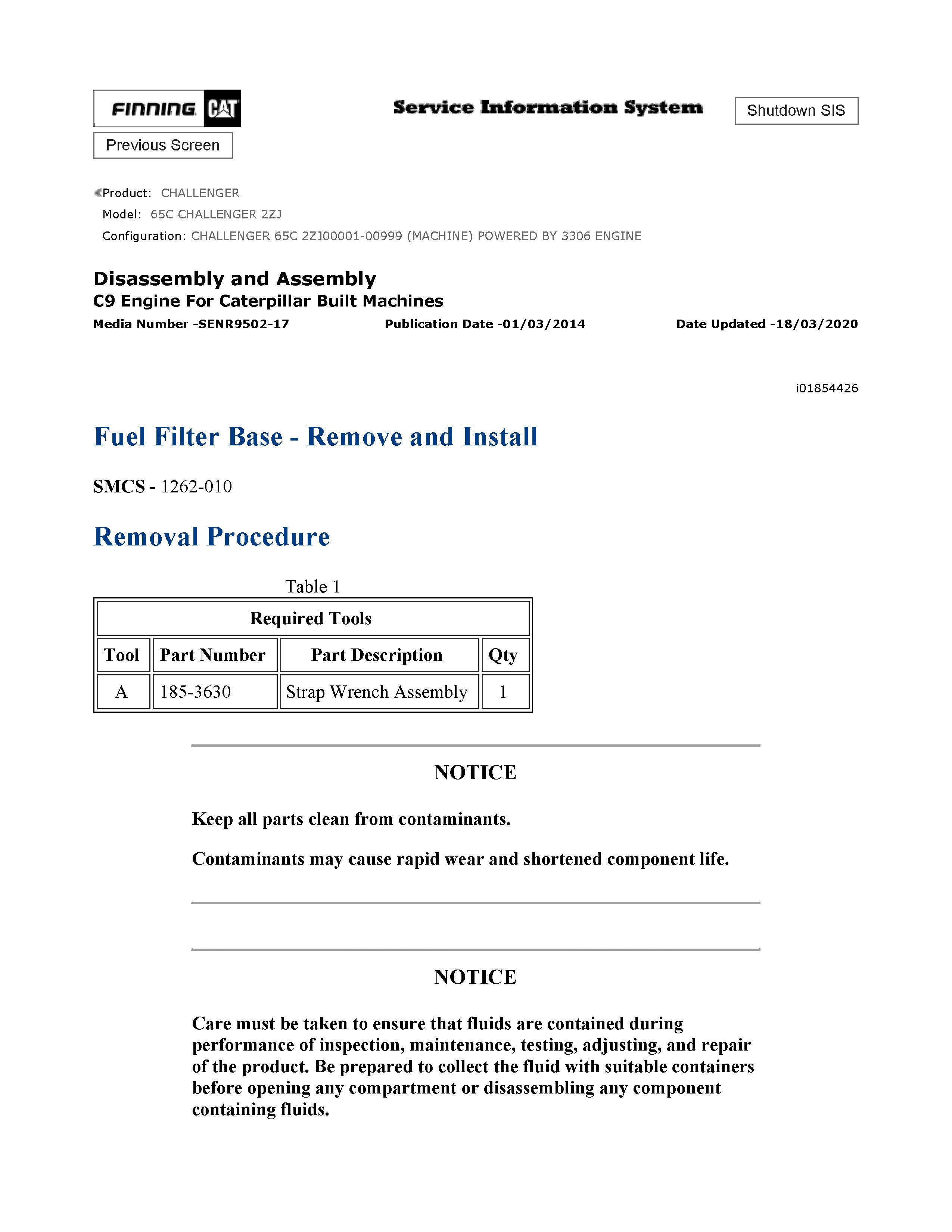 FINNING CAT

Service Information System

Shutdown SIS

Previous Screen

Product: CHALLENGER
Model: 65C CHALLENGER 2ZJ
Configuration: CHALLENGER 65C 2ZJ00001-00999 (MACHINE) POWERED BY 3306 ENGINE

Disassembly and Assembly
C9 Engine For Caterpillar Built Machines
Media Number -SENR9502-17 Publication Date -01/03/2014 Date Updated -18/03/2020

i01854426

Fuel Filter Base - Remove and Install

SMCS - 1262-010

Removal Procedure

Table 1

| Required Tools | | | |
|---|---|---|---|
| Tool | Part Number | Part Description | Qty |
| A | 185-3630 | Strap Wrench Assembly | 1 |

NOTICE

Keep all parts clean from contaminants.

Contaminants may cause rapid wear and shortened component life.

NOTICE

Care must be taken to ensure that fluids are contained during performance of inspection, maintenance, testing, adjusting, and repair of the product. Be prepared to collect the fluid with suitable containers before opening any compartment or disassembling any component containing fluids.